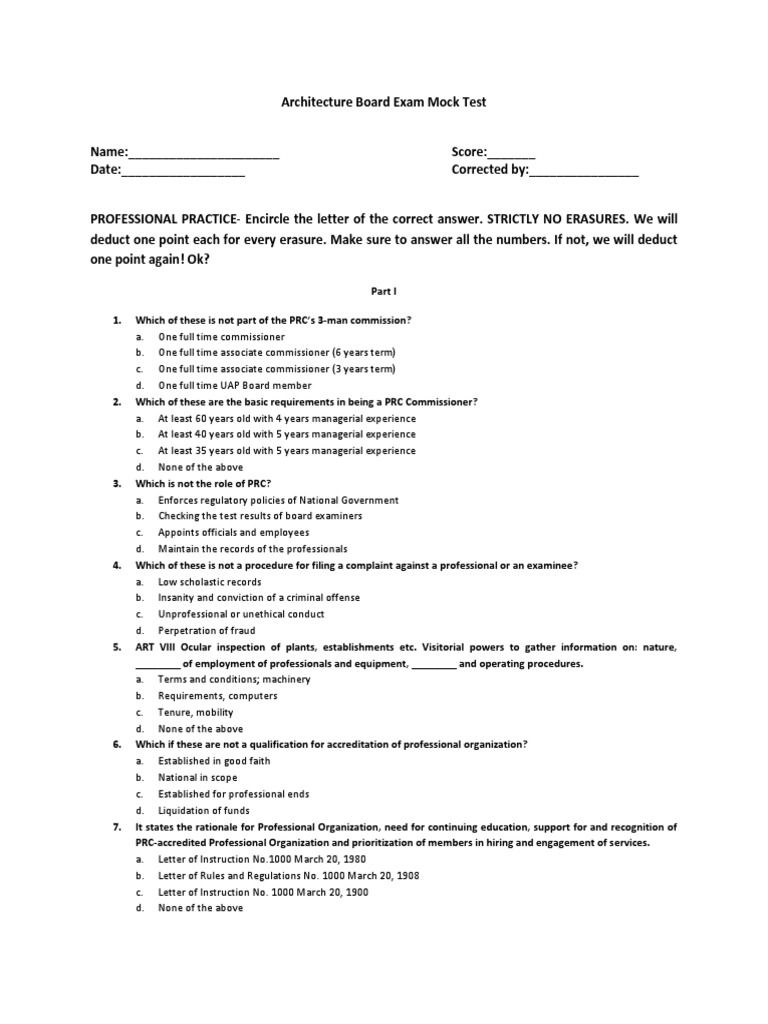 Architecture Board Exam Mock Test

Name:_____________________ Score:_______
Date:__________________ Corrected by:________________

PROFESSIONAL PRACTICE- Encircle the letter of the correct answer. STRICTLY NO ERASURES. We will deduct one point each for every erasure. Make sure to answer all the numbers. If not, we will deduct one point again! Ok?

Part I

1. Which of these is not part of the PRC's 3-man commission?
a. One full time commissioner
b. One full time associate commissioner (6 years term)
c. One full time associate commissioner (3 years term)
d. One full time UAP Board member
2. Which of these are the basic requirements in being a PRC Commissioner?
a. At least 60 years old with 4 years managerial experience
b. At least 40 years old with 5 years managerial experience
c. At least 35 years old with 5 years managerial experience
d. None of the above
3. Which is not the role of PRC?
a. Enforces regulatory policies of National Government
b. Checking the test results of board examiners
c. Appoints officials and employees
d. Maintain the records of the professionals
4. Which of these is not a procedure for filing a complaint against a professional or an examinee?
a. Low scholastic records
b. Insanity and conviction of a criminal offense
c. Unprofessional or unethical conduct
d. Perpetration of fraud
5. ART VIII Ocular inspection of plants, establishments etc. Visitorial powers to gather information on: nature, ________ of employment of professionals and equipment, ________ and operating procedures.
a. Terms and conditions; machinery
b. Requirements, computers
c. Tenure, mobility
d. None of the above
6. Which if these are not a qualification for accreditation of professional organization?
a. Established in good faith
b. National in scope
c. Established for professional ends
d. Liquidation of funds
7. It states the rationale for Professional Organization, need for continuing education, support for and recognition of PRC-accredited Professional Organization and prioritization of members in hiring and engagement of services.
a. Letter of Instruction No.1000 March 20, 1980
b. Letter of Rules and Regulations No. 1000 March 20, 1908
c. Letter of Instruction No. 1000 March 20, 1900
d. None of the above